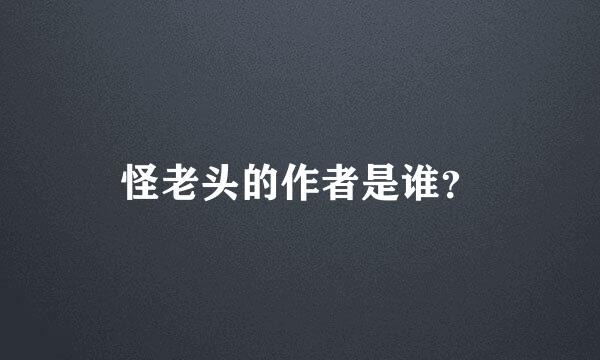 怪老头的作者是谁?